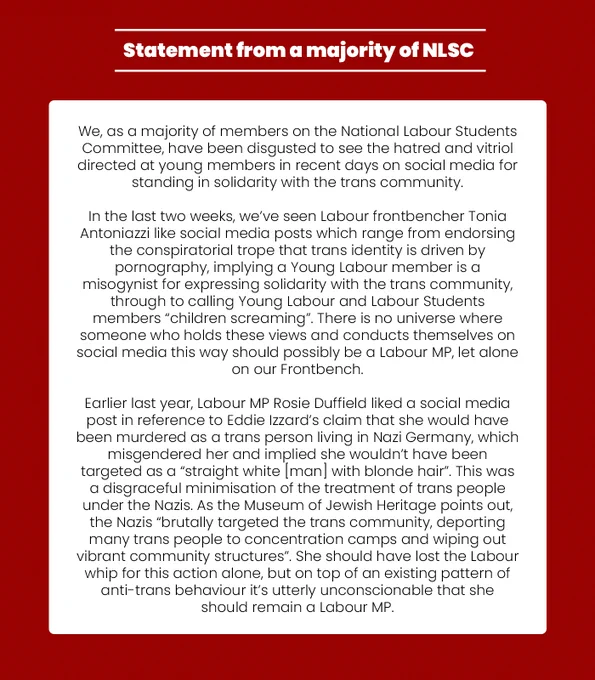 Statement from a majority of NLSC

We, as a majority of members on the National Labour Students Committee, have been disgusted to see the hatred and vitriol directed at young members in recent days on social media for standing in solidarity with the trans community.

In the last two weeks, we've seen Labour frontbencher Tonia Antoniazzi like social media posts which range from endorsing the conspiratorial trope that trans identity is driven by pornography, implying a Young Labour member is a misogynist for expressing solidarity with the trans community, through to calling Young Labour and Labour Students members "children screaming". There is no universe where someone who holds these views and conducts themselves on social media this way should possibly be a Labour MP, let alone on our Frontbench.

Earlier last year, Labour MP Rosie Duffield liked a social media post in reference to Eddie Izzard's claim that she would have been murdered as a trans person living in Nazi Germany, which misgendered her and implied she wouldn't have been targeted as a "straight white [man] with blonde hair". This was a disgraceful minimisation of the treatment of trans people under the Nazis. As the Museum of Jewish Heritage points out, the Nazis "brutally targeted the trans community, deporting many trans people to concentration camps and wiping out vibrant community structures". She should have lost the Labour whip for this action alone, but on top of an existing pattern of anti-trans behaviour it's utterly unconscionable that she should remain a Labour MP.